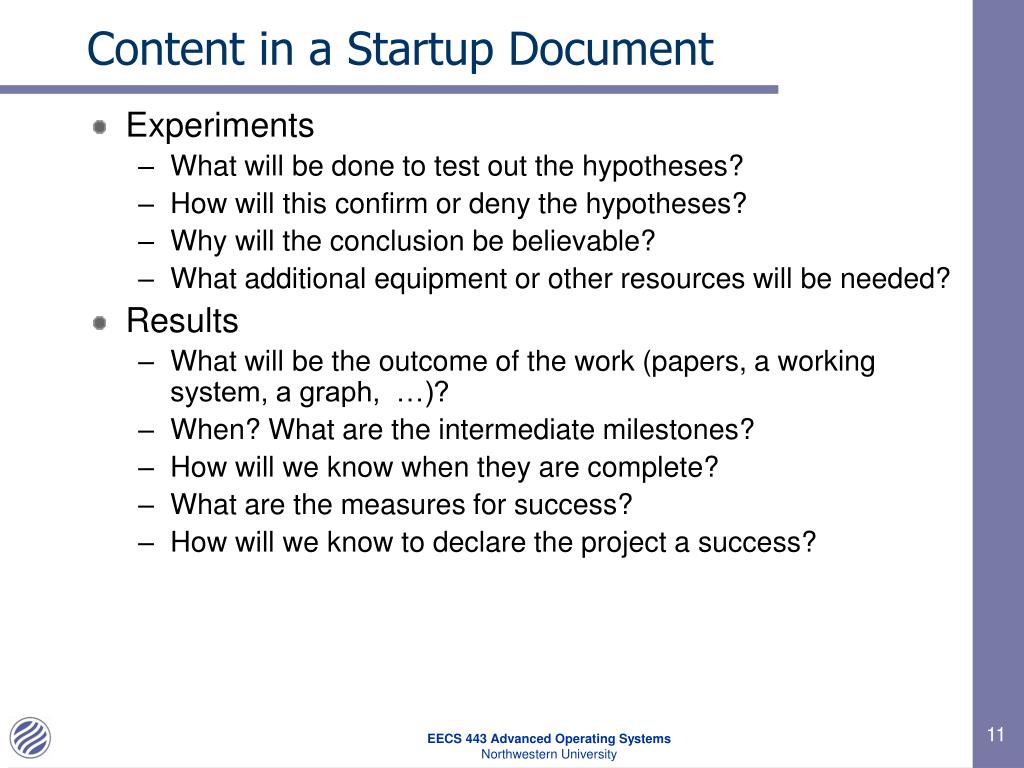 Content in a Startup Document

Experiments
– What will be done to test out the hypotheses?
– How will this confirm or deny the hypotheses?
– Why will the conclusion be believable?
– What additional equipment or other resources will be needed?

Results
– What will be the outcome of the work (papers, a working system, a graph, …)?
– When? What are the intermediate milestones?
– How will we know when they are complete?
– What are the measures for success?
– How will we know to declare the project a success?

EECS 443 Advanced Operating Systems
Northwestern University

11